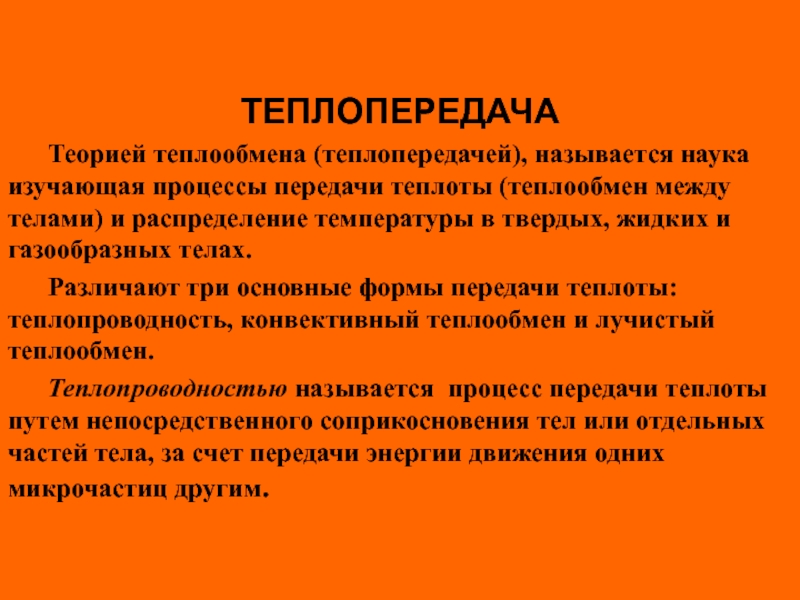 ТЕПЛОПЕРЕДАЧА

Теорией теплообмена (теплопередачей), называется наука изучающая процессы передачи теплоты (теплообмен между телами) и распределение температуры в твердых, жидких и газообразных телах.

Различают три основные формы передачи теплоты: теплопроводность, конвективный теплообмен и лучистый теплообмен.

Теплопроводностью называется  процесс передачи теплоты путем непосредственного соприкосновения тел или отдельных частей тела, за счет передачи энергии движения одних микрочастиц другим.